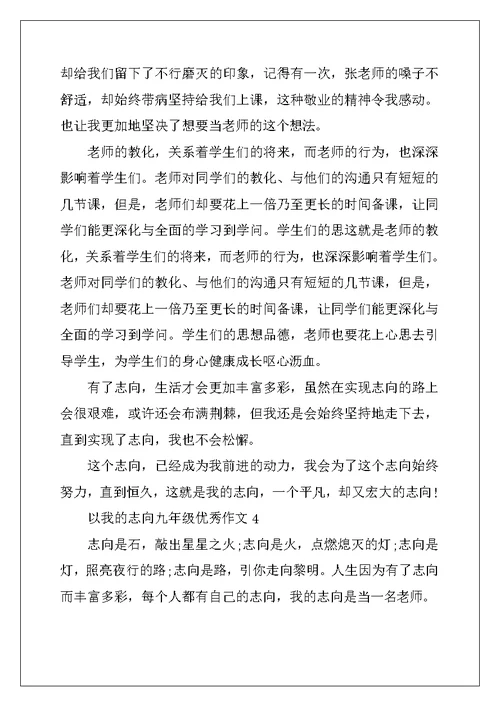 却给我们留下了不行磨灭的印象，记得有一次，张老师的嗓子不舒适，却始终带病坚持给我们上课，这种敬业的精神令我感动。也让我更加地坚决了想要当老师的这个想法。

老师的教化，关系着学生们的将来，而老师的行为，也深深影响着学生们。老师对同学们的教化、与他们的沟通只有短短的几节课，但是，老师们却要花上一倍乃至更长的时间备课，让同学们能更深化与全面的学习到学问。学生们的思这就是老师的教化，关系着学生们的将来，而老师的行为，也深深影响着学生们。老师对同学们的教化、与他们的沟通只有短短的几节课，但是，老师们却要花上一倍乃至更长的时间备课，让同学们能更深化与全面的学习到学问。学生们的思想品德，老师也要花上心思去引导学生，为学生们的身心健康成长呕心沥血。

有了志向，生活才会更加丰富多彩，虽然在实现志向的路上会很艰难，或许还会布满荆棘，但我还是会始终坚持地走下去，直到实现了志向，我也不会松懈。

这个志向，已经成为我前进的动力，我会为了这个志向始终努力，直到恒久，这就是我的志向，一个平凡，却又宏大的志向！

以我的志向九年级优秀作文 4

志向是石，敲出星星之火；志向是火，点燃熄灭的灯；志向是灯，照亮夜行的路；志向是路，引你走向黎明。人生因为有了志向而丰富多彩，每个人都有自己的志向，我的志向是当一名老师。